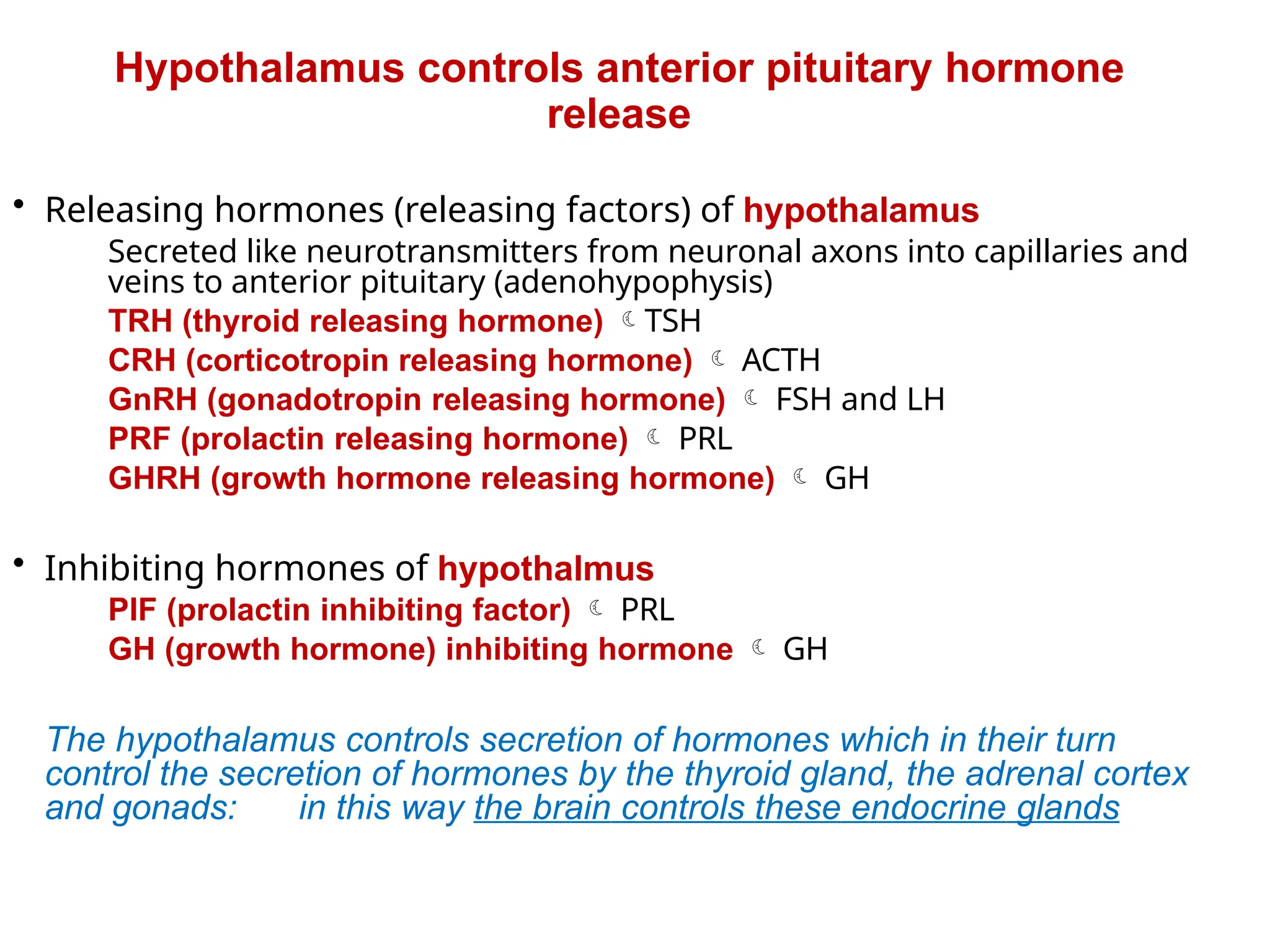 Hypothalamus controls anterior pituitary hormone release

• Releasing hormones (releasing factors) of hypothalamus

Secreted like neurotransmitters from neuronal axons into capillaries and veins to anterior pituitary (adenohypophysis)

TRH (thyroid releasing hormone) ☾ TSH

CRH (corticotropin releasing hormone) ☾ ACTH

GnRH (gonadotropin releasing hormone) ☾ FSH and LH

PRF (prolactin releasing hormone) ☾ PRL

GHRH (growth hormone releasing hormone) ☾ GH

• Inhibiting hormones of hypothalmus

PIF (prolactin inhibiting factor) ☾ PRL

GH (growth hormone) inhibiting hormone ☾ GH

The hypothalamus controls secretion of hormones which in their turn control the secretion of hormones by the thyroid gland, the adrenal cortex and gonads: in this way the brain controls these endocrine glands